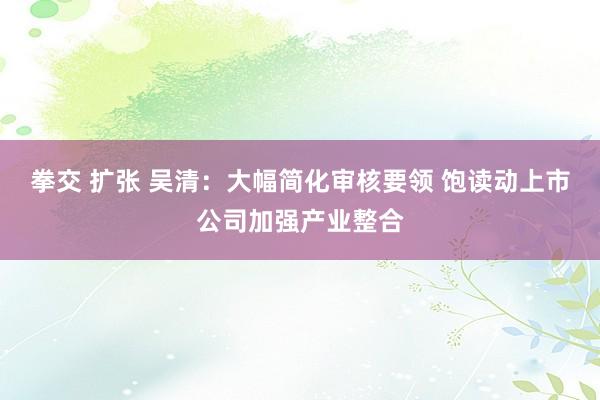 拳交 扩张 吴清：大幅简化审核要领 饱读动上市公司加强产业整合